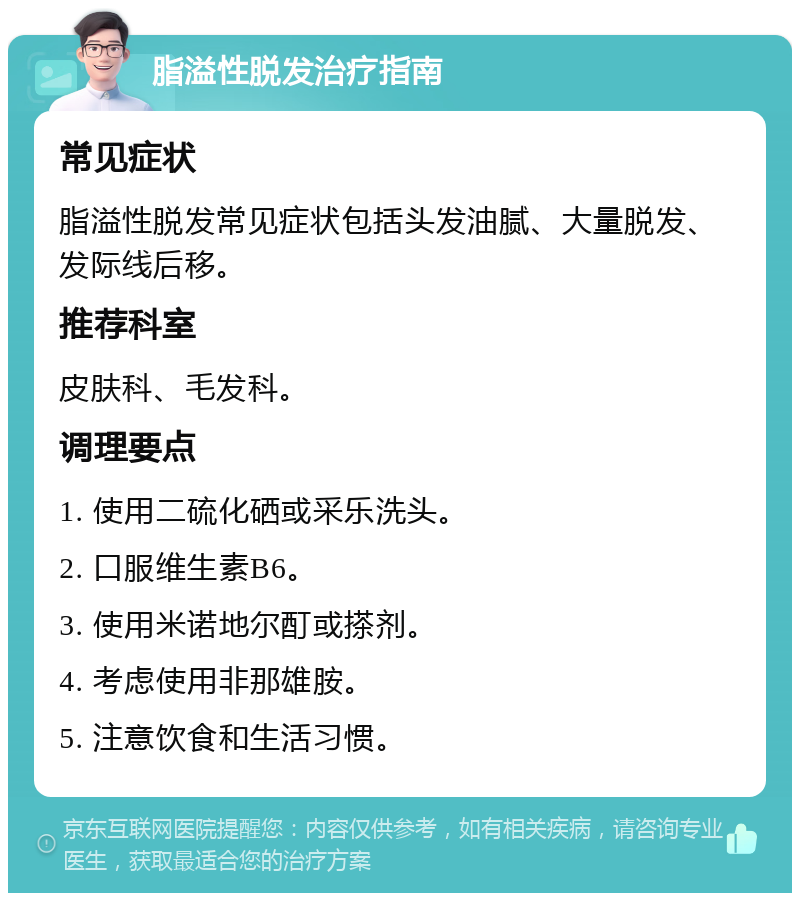 脂溢性脱发治疗指南

常见症状

脂溢性脱发常见症状包括头发油腻、大量脱发、发际线后移。

推荐科室

皮肤科、毛发科。

调理要点

1. 使用二硫化硒或采乐洗头。

2. 口服维生素B6。

3. 使用米诺地尔酊或搽剂。

4. 考虑使用非那雄胺。

5. 注意饮食和生活习惯。

京东互联网医院提醒您：内容仅供参考，如有相关疾病，请咨询专业医生，获取最适合您的治疗方案